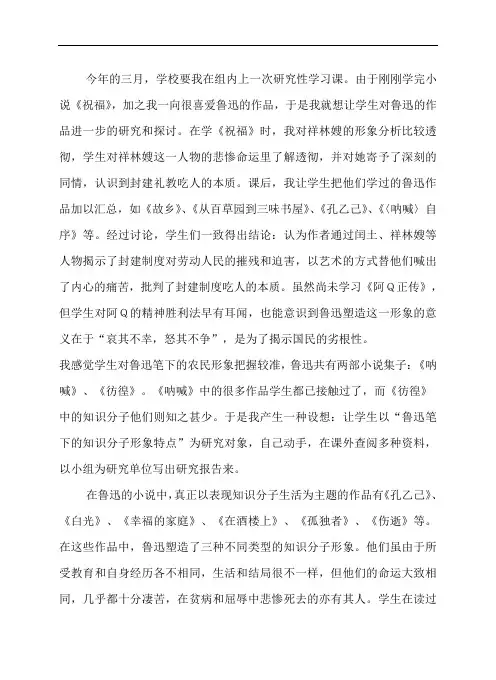 今年的三月，学校要我在组内上一次研究性学习课。由于刚刚学完小说《祝福》，加之我一向很喜爱鲁迅的作品，于是我就想让学生对鲁迅的作品进一步的研究和探讨。在学《祝福》时，我对祥林嫂的形象分析比较透彻，学生对祥林嫂这一人物的悲惨命运里了解透彻，并对她寄予了深刻的同情，认识到封建礼教吃人的本质。课后，我让学生把他们学过的鲁迅作品加以汇总，如《故乡》、《从百草园到三味书屋》、《孔乙己》、《〈呐喊〉自序》等。经过讨论，学生们一致得出结论：认为作者通过闰土、祥林嫂等人物揭示了封建制度对劳动人民的摧残和迫害，以艺术的方式替他们喊出了内心的痛苦，批判了封建制度吃人的本质。虽然尚未学习《阿Q正传》，但学生对阿Q的精神胜利法早有耳闻，也能意识到鲁迅塑造这一形象的意义在于“哀其不幸，怒其不争”，是为了揭示国民的劣根性。

我感觉学生对鲁迅笔下的农民形象把握较准，鲁迅共有两部小说集子：《呐喊》、《彷徨》。《呐喊》中的很多作品学生都已接触过了，而《彷徨》中的知识分子他们则知之甚少。于是我产生一种设想：让学生以“鲁迅笔下的知识分子形象特点”为研究对象，自己动手，在课外查阅多种资料，以小组为研究单位写出研究报告来。

在鲁迅的小说中，真正以表现知识分子生活为主题的作品有《孔乙己》、《白光》、《幸福的家庭》、《在酒楼上》、《孤独者》、《伤逝》等。在这些作品中，鲁迅塑造了三种不同类型的知识分子形象。他们虽由于所受教育和自身经历各不相同，生活和结局很不一样，但他们的命运大致相同，几乎都十分凄苦，在贫病和屈辱中悲惨死去的亦有其人。学生在读过